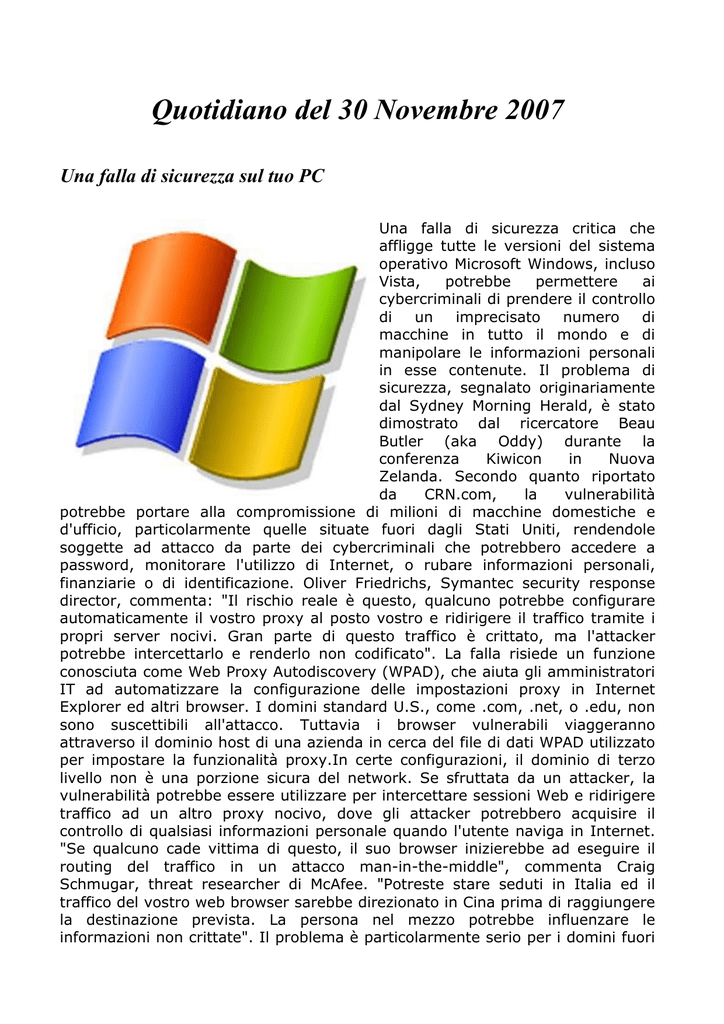 Quotidiano del 30 Novembre 2007

Una falla di sicurezza sul tuo PC

Una falla di sicurezza critica che affligge tutte le versioni del sistema operativo Microsoft Windows, incluso Vista, potrebbe permettere ai cybercriminali di prendere il controllo di un imprecisato numero di macchine in tutto il mondo e di manipolare le informazioni personali in esse contenute. Il problema di sicurezza, segnalato originariamente dal Sydney Morning Herald, è stato dimostrato dal ricercatore Beau Butler (aka Oddy) durante la conferenza Kiwicon in Nuova Zelanda. Secondo quanto riportato da CRN.com, la vulnerabilità potrebbe portare alla compromissione di milioni di macchine domestiche e d'ufficio, particolarmente quelle situate fuori dagli Stati Uniti, rendendole soggette ad attacco da parte dei cybercriminali che potrebbero accedere a password, monitorare l'utilizzo di Internet, o rubare informazioni personali, finanziarie o di identificazione. Oliver Friedrichs, Symantec security response director, commenta: "Il rischio reale è questo, qualcuno potrebbe configurare automaticamente il vostro proxy al posto vostro e ridirigere il traffico tramite i propri server nocivi. Gran parte di questo traffico è crittato, ma l'attacker potrebbe intercettarlo e renderlo non codificato". La falla risiede un funzione conosciuta come Web Proxy Autodiscovery (WPAD), che aiuta gli amministratori IT ad automatizzare la configurazione delle impostazioni proxy in Internet Explorer ed altri browser. I domini standard U.S., come .com, .net, o .edu, non sono suscettibili all'attacco. Tuttavia i browser vulnerabili viaggeranno attraverso il dominio host di una azienda in cerca del file di dati WPAD utilizzato per impostare la funzionalità proxy.In certe configurazioni, il dominio di terzo livello non è una porzione sicura del network. Se sfruttata da un attacker, la vulnerabilità potrebbe essere utilizzare per intercettare sessioni Web e ridirigere traffico ad un altro proxy nocivo, dove gli attacker potrebbero acquisire il controllo di qualsiasi informazioni personale quando l'utente naviga in Internet. "Se qualcuno cade vittima di questo, il suo browser inizierebbe ad eseguire il routing del traffico in un attacco man-in-the-middle", commenta Craig Schmugar, threat researcher di McAfee. "Potreste stare seduti in Italia ed il traffico del vostro web browser sarebbe direzionato in Cina prima di raggiungere la destinazione prevista. La persona nel mezzo potrebbe influenzare le informazioni non crittate". Il problema è particolarmente serio per i domini fuori